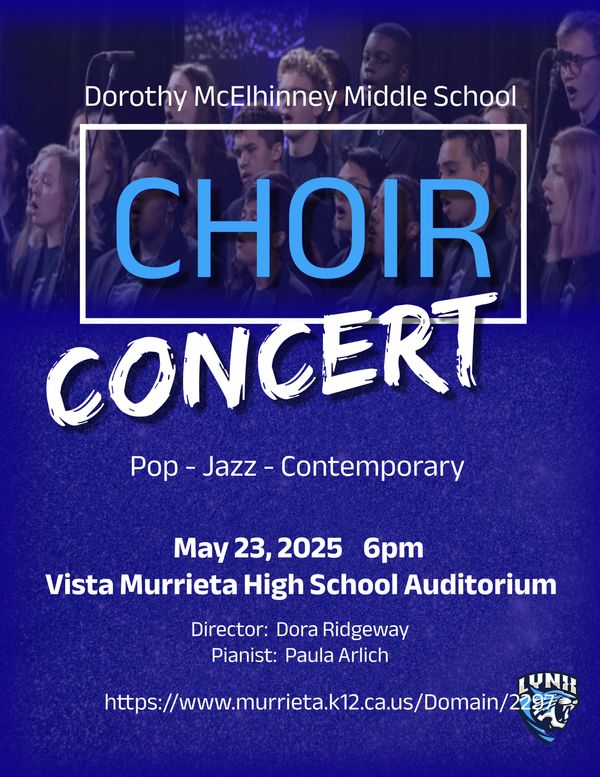 Dorothy McElhinney Middle School

CHOIR

CONCERT

Pop - Jazz - Contemporary

May 23, 2025 6pm
Vista Murrieta High School Auditorium

Director: Dora Ridgeway
Pianist: Paula Arlich

https://www.murrieta.k12.ca.us/Domain/2297

LYNX